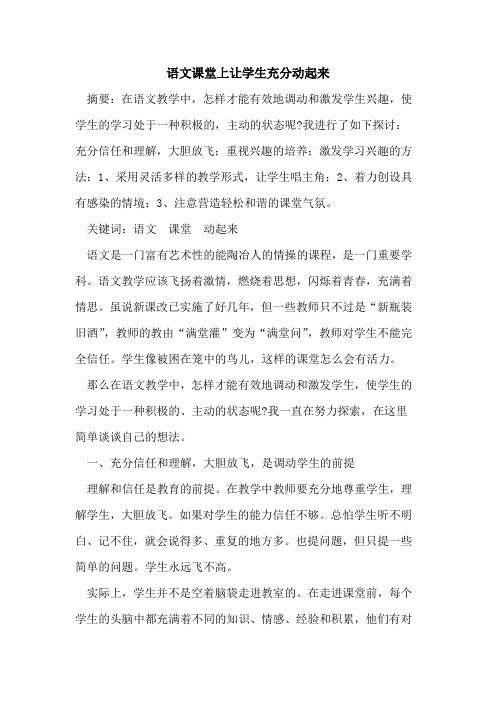 语文课堂上让学生充分动起来

摘要：在语文教学中，怎样才能有效地调动和激发学生兴趣，使学生的学习处于一种积极的，主动的状态呢?我进行了如下探讨：充分信任和理解，大胆放飞；重视兴趣的培养；激发学习兴趣的方法：1、采用灵活多样的教学形式，让学生唱主角；2、着力创设具有感染的情境；3、注意营造轻松和谐的课堂气氛。

关键词：语文　课堂　动起来

语文是一门富有艺术性的能陶冶人的情操的课程，是一门重要学科。语文教学应该飞扬着激情，燃烧着思想，闪烁着青春，充满着情思。虽说新课改已实施了好几年，但一些教师只不过是“新瓶装旧酒”，教师的教由“满堂灌”变为“满堂问”，教师对学生不能完全信任。学生像被困在笼中的鸟儿，这样的课堂怎么会有活力。

那么在语文教学中，怎样才能有效地调动和激发学生，使学生的学习处于一种积极的、主动的状态呢?我一直在努力探索，在这里简单谈谈自己的想法。

一、充分信任和理解，大胆放飞，是调动学生的前提

理解和信任是教育的前提。在教学中教师要充分地尊重学生，理解学生，大胆放飞。如果对学生的能力信任不够。总怕学生听不明白、记不住，就会说得多、重复的地方多。也提问题，但只提一些简单的问题。学生永远飞不高。

实际上，学生并不是空着脑袋走进教室的。在走进课堂前，每个学生的头脑中都充满着不同的知识、情感、经验和积累，他们有对